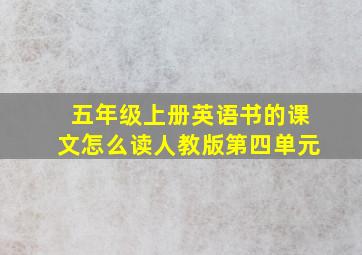 五年级上册英语书的课文怎么读人教版第四单元